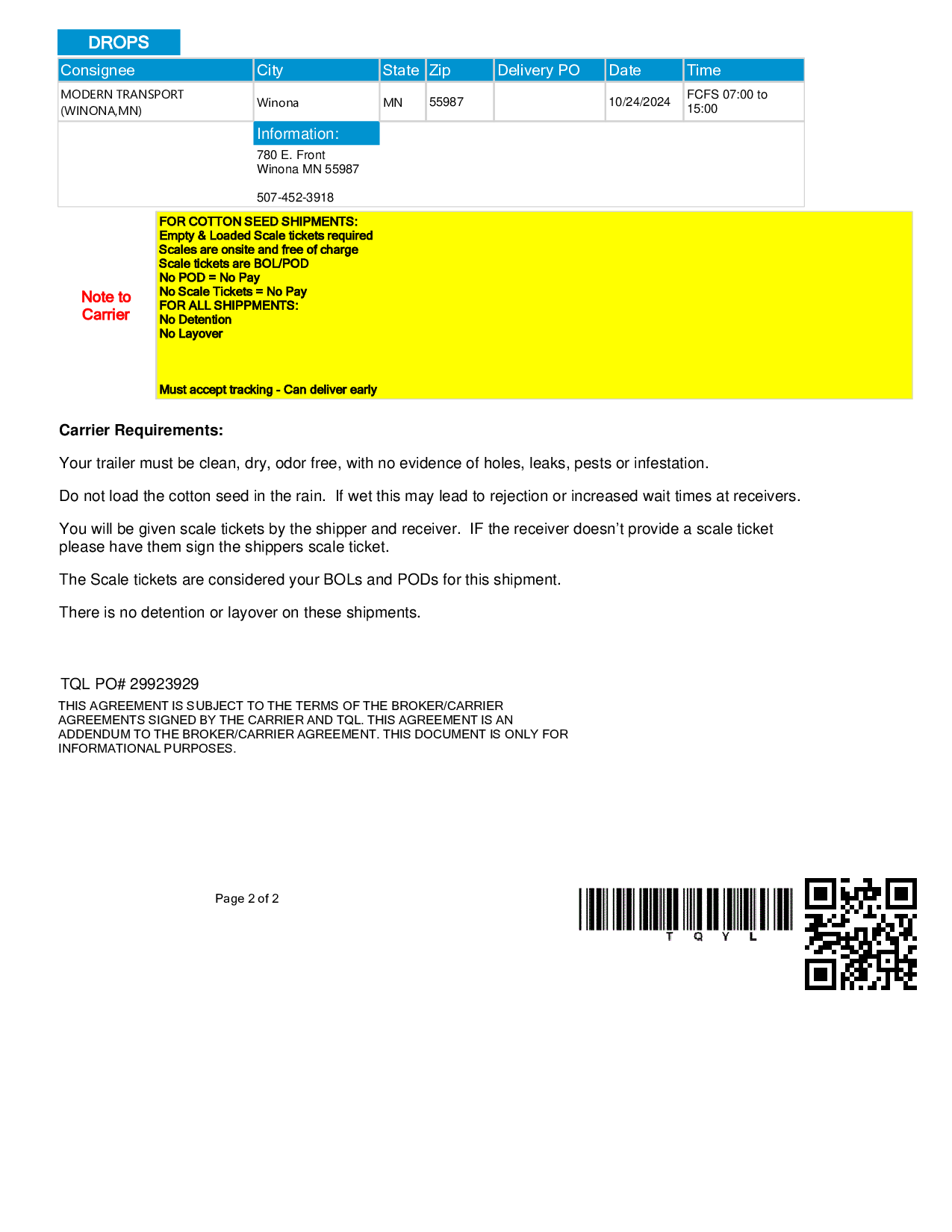 DROPS

| Consignee | City | State | Zip | Delivery PO | Date | Time |
|---|---|---|---|---|---|---|
| MODERN TRANSPORT (WINONA,MN) | Winona | MN | 55987 | | 10/24/2024 | FCFS 07:00 to 15:00 |

Information:
780 E. Front
Winona MN 55987

507-452-3918

Note to Carrier

FOR COTTON SEED SHIPMENTS:
Empty & Loaded Scale tickets required
Scales are onsite and free of charge
Scale tickets are BOL/POD
No POD = No Pay
No Scale Tickets = No Pay
FOR ALL SHIPPMENTS:
No Detention
No Layover

Must accept tracking - Can deliver early

Carrier Requirements:

Your trailer must be clean, dry, odor free, with no evidence of holes, leaks, pests or infestation.

Do not load the cotton seed in the rain. If wet this may lead to rejection or increased wait times at receivers.

You will be given scale tickets by the shipper and receiver. IF the receiver doesn't provide a scale ticket please have them sign the shippers scale ticket.

The Scale tickets are considered your BOLs and PODs for this shipment.

There is no detention or layover on these shipments.

TQL PO# 29923929
THIS AGREEMENT IS SUBJECT TO THE TERMS OF THE BROKER/CARRIER AGREEMENTS SIGNED BY THE CARRIER AND TQL. THIS AGREEMENT IS AN ADDENDUM TO THE BROKER/CARRIER AGREEMENT. THIS DOCUMENT IS ONLY FOR INFORMATIONAL PURPOSES.

Page 2 of 2

T Q Y L